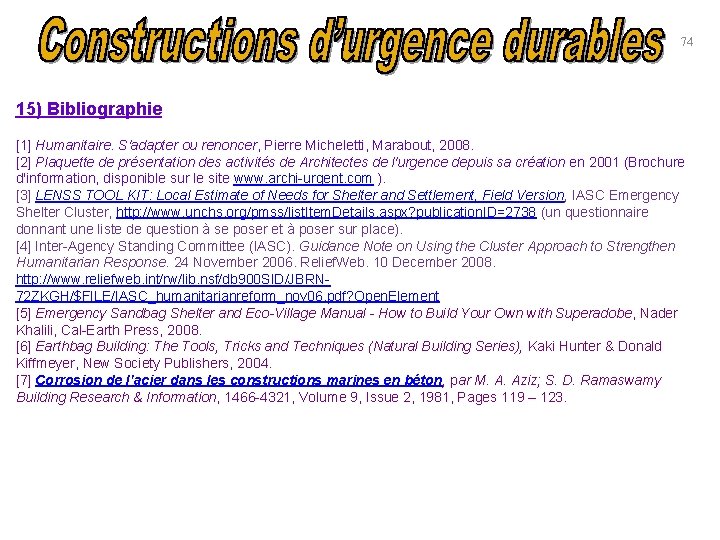 Constructions d'urgence durables

74

15) Bibliographie

[1] Humanitaire. S'adapter ou renoncer, Pierre Micheletti, Marabout, 2008.
[2] Plaquette de présentation des activités de Architectes de l'urgence depuis sa création en 2001 (Brochure d'information, disponible sur le site www.archi-urgent.com ).
[3] LENSS TOOL KIT: Local Estimate of Needs for Shelter and Settlement, Field Version, IASC Emergency Shelter Cluster, http://www.unchs.org/pmss/listItemDetails.aspx?publicationID=2738 (un questionnaire donnant une liste de question à se poser et à poser sur place).
[4] Inter-Agency Standing Committee (IASC). Guidance Note on Using the Cluster Approach to Strengthen Humanitarian Response. 24 November 2006. ReliefWeb. 10 December 2008. http://www.reliefweb.int/rw/lib.nsf/db900SID/JBRN-72ZKGH/$FILE/IASC_humanitarianreform_nov06.pdf?OpenElement
[5] Emergency Sandbag Shelter and Eco-Village Manual - How to Build Your Own with Superadobe, Nader Khalili, Cal-Earth Press, 2008.
[6] Earthbag Building: The Tools, Tricks and Techniques (Natural Building Series), Kaki Hunter & Donald Kiffmeyer, New Society Publishers, 2004.
[7] Corrosion de l'acier dans les constructions marines en béton, par M. A. Aziz; S. D. Ramaswamy Building Research & Information, 1466-4321, Volume 9, Issue 2, 1981, Pages 119 – 123.